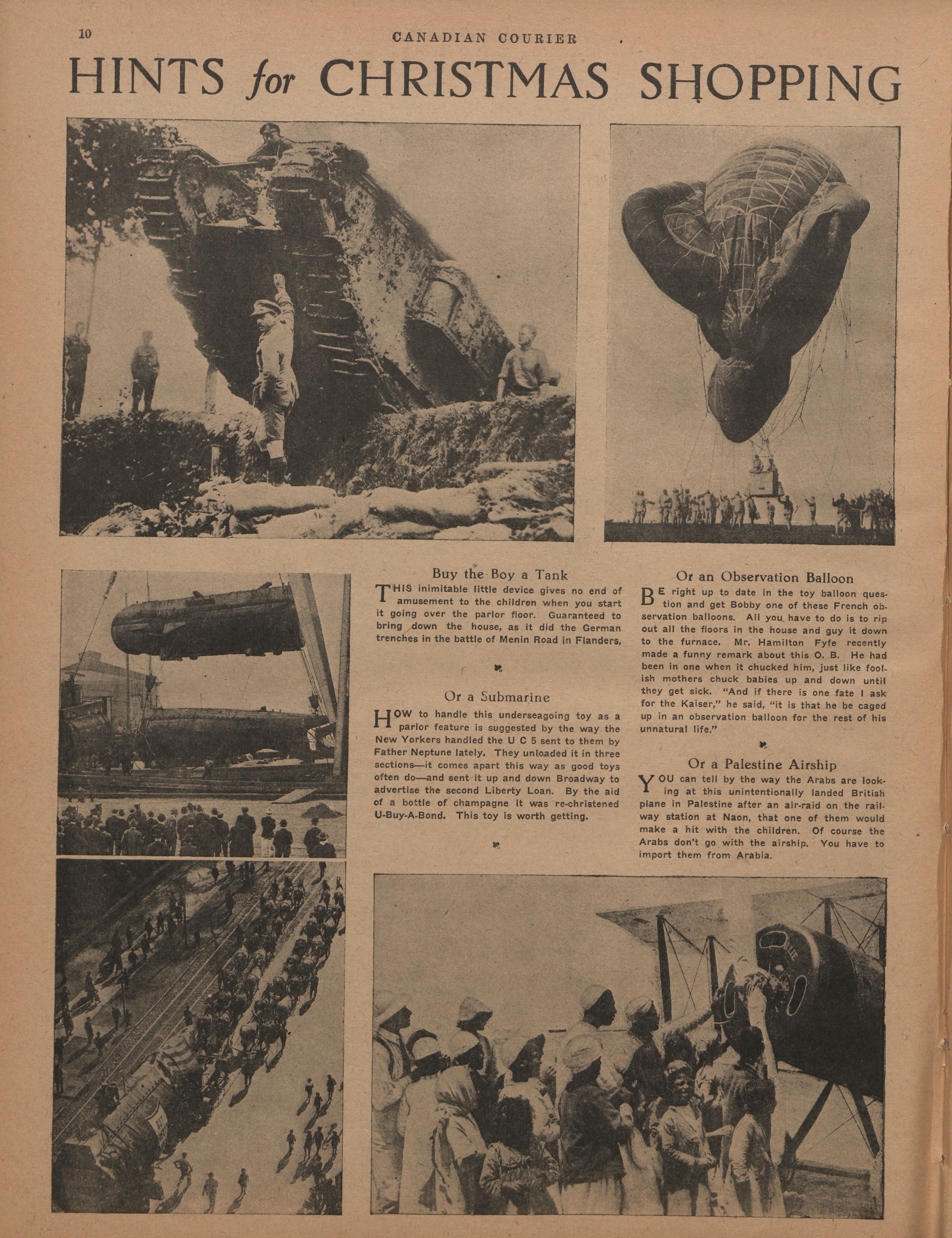 10 CANADIAN COURIER

HINTS for CHRISTMAS SHOPPING

Buy the Boy a Tank

THIS inimitable little device gives no end of amusement to the children when you start it going over the parlor floor. Guaranteed to bring down the house, as it did the German trenches in the battle of Menin Road in Flanders.

Or a Submarine

HOW to handle this underseagoing toy as a parlor feature is suggested by the way the New Yorkers handled the U C 5 sent to them by Father Neptune lately. They unloaded it in three sections—it comes apart this way as good toys often do—and sent it up and down Broadway to advertise the second Liberty Loan. By the aid of a bottle of champagne it was re-christened U-Buy-A-Bond. This toy is worth getting.

Or an Observation Balloon

BE right up to date in the toy balloon question and get Bobby one of these French observation balloons. All you have to do is to rip out all the floors in the house and guy it down to the furnace. Mr. Hamilton Fyfe recently made a funny remark about this O. B. He had been in one when it chucked him, just like foolish mothers chuck babies up and down until they get sick. "And if there is one fate I ask for the Kaiser," he said, "it is that he be caged up in an observation balloon for the rest of his unnatural life."

Or a Palestine Airship

YOU can tell by the way the Arabs are looking at this unintentionally landed British plane in Palestine after an air-raid on the railway station at Naon, that one of them would make a hit with the children. Of course the Arabs don't go with the airship. You have to import them from Arabia.